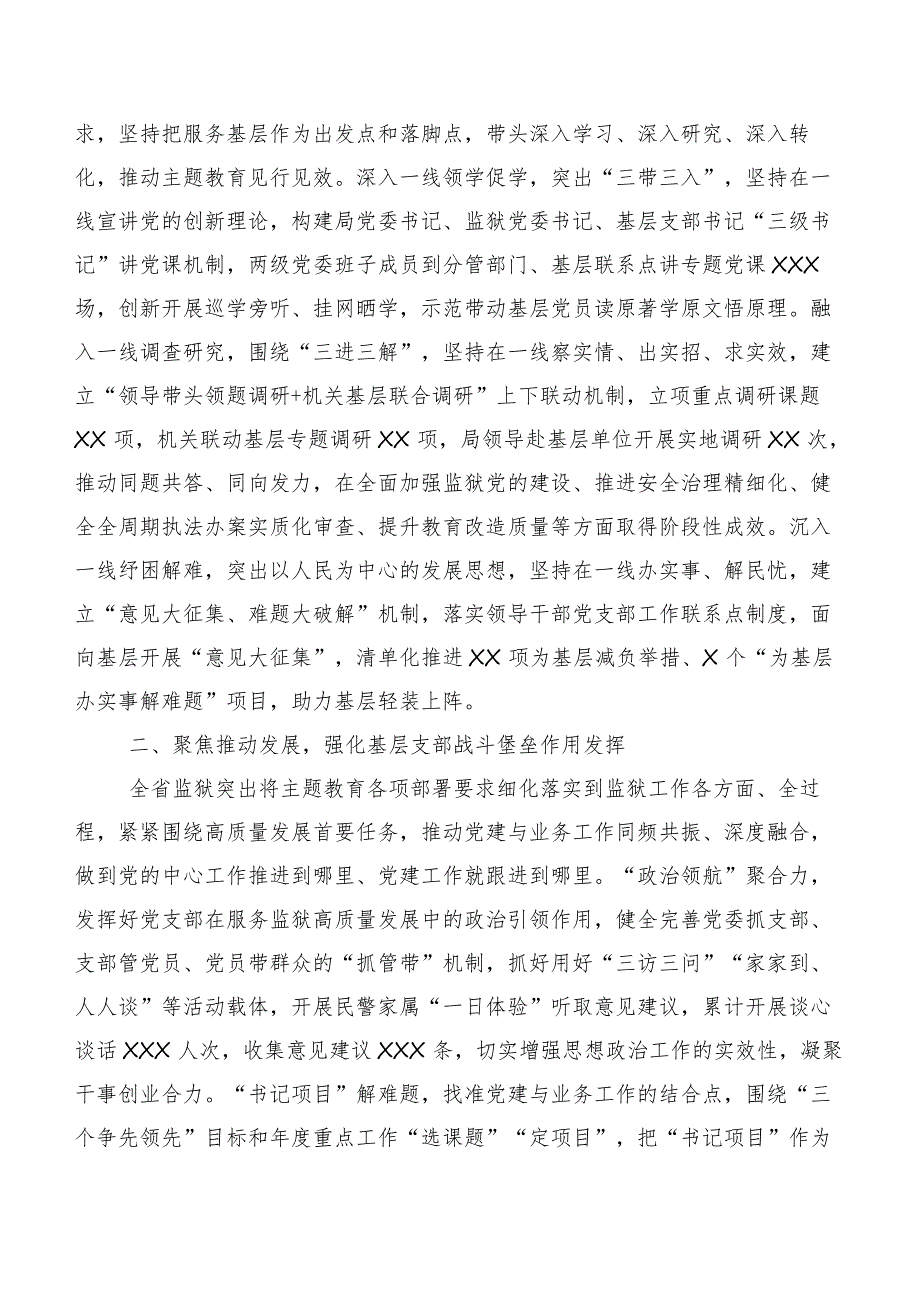 求，坚持把服务基层作为出发点和落脚点，带头深入学习、深入研究、深入转化，推动主题教育见行见效。深入一线领学促学，突出“三带三入”，坚持在一线宣讲党的创新理论，构建局党委书记、监狱党委书记、基层支部书记“三级书记”讲党课机制，两级党委班子成员到分管部门、基层联系点讲专题党课XXX场，创新开展巡学旁听、挂网晒学，示范带动基层党员读原著学原文悟原理。融入一线调查研究，围绕“三进三解”，坚持在一线察实情、出实招、求实效，建立“领导带头领题调研+机关基层联合调研”上下联动机制，立项重点调研课题XX项，机关联动基层专题调研XX项，局领导赴基层单位开展实地调研XX次，推动同题共答、同向发力，在全面加强监狱党的建设、推进安全治理精细化、健全全周期执法办案实质化审查、提升教育改造质量等方面取得阶段性成效。沉入一线纾困解难，突出以人民为中心的发展思想，坚持在一线办实事、解民忧，建立“意见大征集、难题大破解”机制，落实领导干部党支部工作联系点制度，面向基层开展“意见大征集”，清单化推进XX项为基层减负举措、X个“为基层办实事解难题”项目，助力基层轻装上阵。

二、聚焦推动发展，强化基层支部战斗堡垒作用发挥

全省监狱突出将主题教育各项部署要求细化落实到监狱工作各方面、全过程，紧紧围绕高质量发展首要任务，推动党建与业务工作同频共振、深度融合，做到党的中心工作推进到哪里、党建工作就跟进到哪里。“政治领航”聚合力，发挥好党支部在服务监狱高质量发展中的政治引领作用，健全完善党委抓支部、支部管党员、党员带群众的“抓管带”机制，抓好用好“三访三问”“家家到、人人谈”等活动载体，开展民警家属“一日体验”听取意见建议，累计开展谈心谈话XXX人次，收集意见建议XXX条，切实增强思想政治工作的实效性，凝聚干事创业合力。“书记项目”解难题，找准党建与业务工作的结合点，围绕“三个争先领先”目标和年度重点工作“选课题”“定项目”，把“书记项目”作为